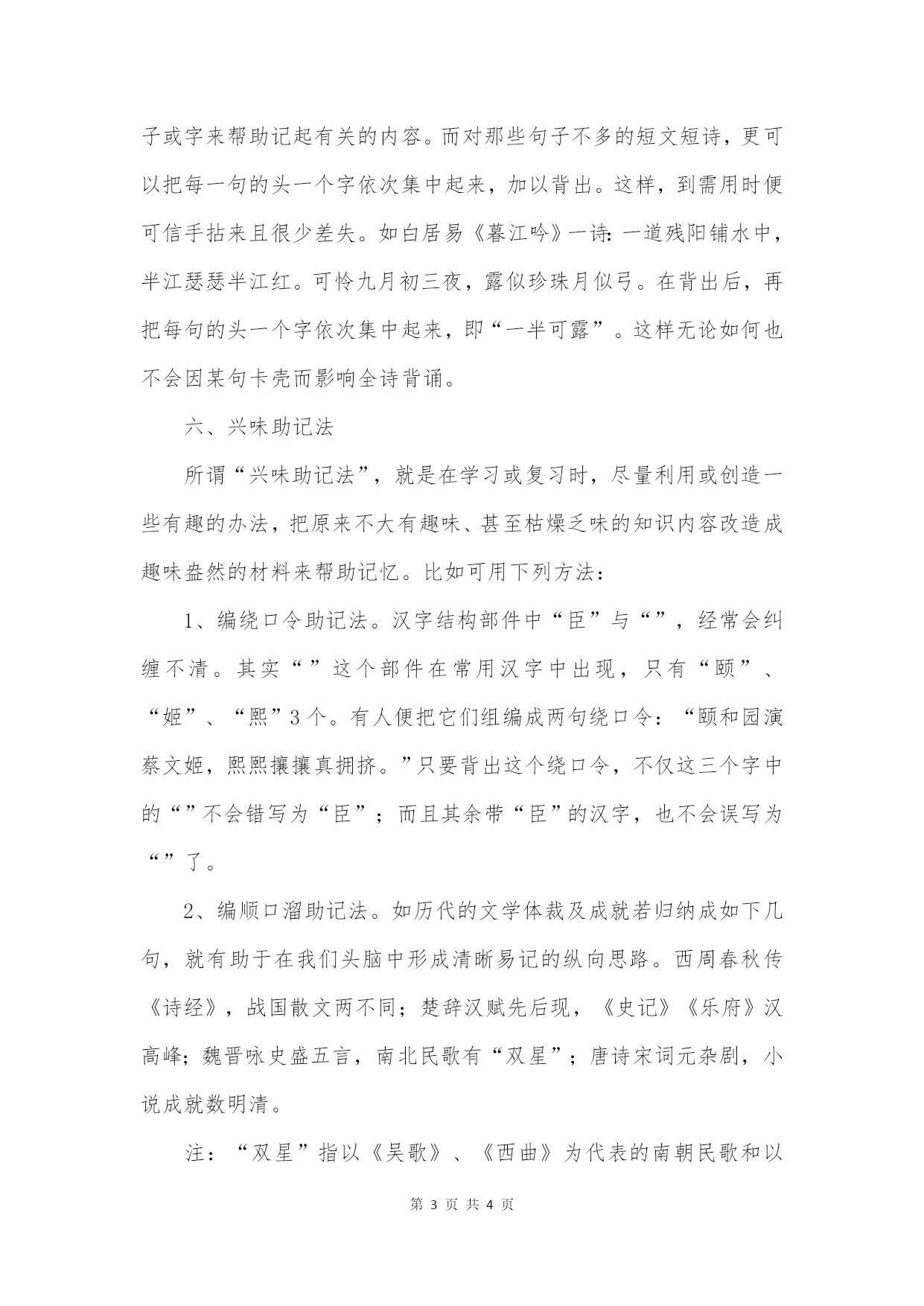 子或字来帮助记起有关的内容。而对那些句子不多的短文短诗，更可以把每一句的头一个字依次集中起来，加以背出。这样，到需用时便可信手拈来且很少差失。如白居易《暮江吟》一诗：一道残阳铺水中，半江瑟瑟半江红。可怜九月初三夜，露似珍珠月似弓。在背出后，再把每句的头一个字依次集中起来，即“一半可露”。这样无论如何也不会因某句卡壳而影响全诗背诵。

六、兴味助记法

所谓“兴味助记法”，就是在学习或复习时，尽量利用或创造一些有趣的办法，把原来不大有趣味、甚至枯燥乏味的知识内容改造成趣味盎然的材料来帮助记忆。比如可用下列方法：

1、编绕口令助记法。汉字结构部件中“臣”与“”，经常会纠缠不清。其实“”这个部件在常用汉字中出现，只有“颐”、“姬”、“熙”3个。有人便把它们组编成两句绕口令：“颐和园演蔡文姬，熙熙攘攘真拥挤。”只要背出这个绕口令，不仅这三个字中的“”不会错写为“臣”；而且其余带“臣”的汉字，也不会误写为“”了。

2、编顺口溜助记法。如历代的文学体裁及成就若归纳成如下几句，就有助于在我们头脑中形成清晰易记的纵向思路。西周春秋传《诗经》，战国散文两不同；楚辞汉赋先后现，《史记》《乐府》汉高峰；魏晋咏史盛五言，南北民歌有“双星”；唐诗宋词元杂剧，小说成就数明清。

注：“双星”指以《吴歌》、《西曲》为代表的南朝民歌和以

第 3 页 共 4 页